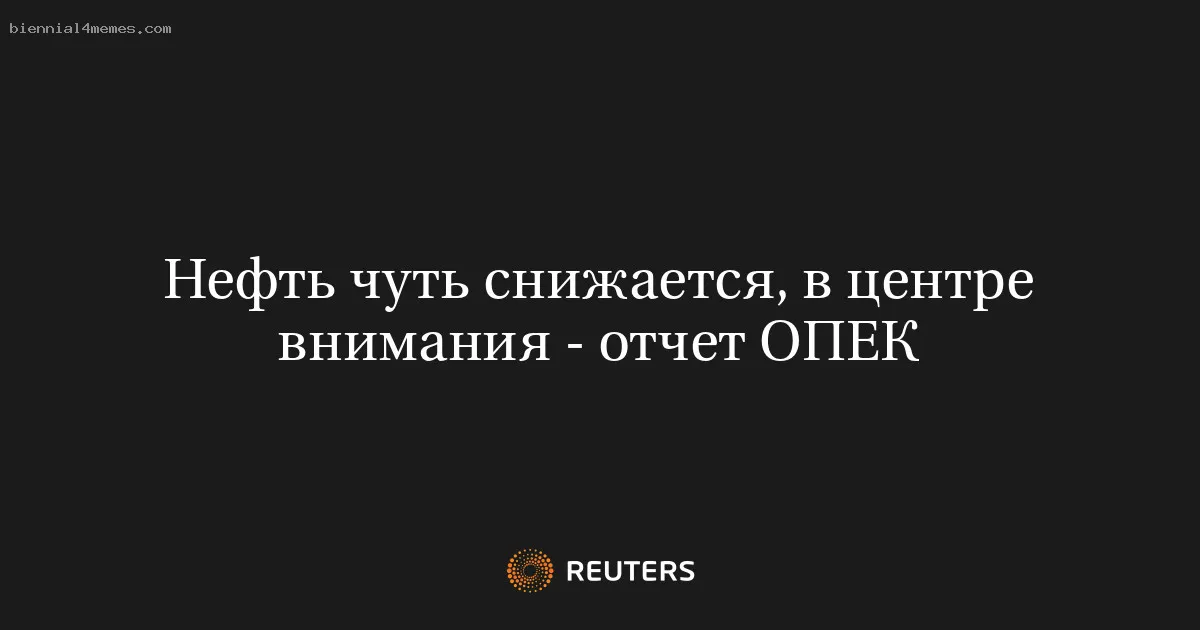 biennial4memes.com

Нефть чуть снижается, в центре внимания - отчет ОПЕК

REUTERS